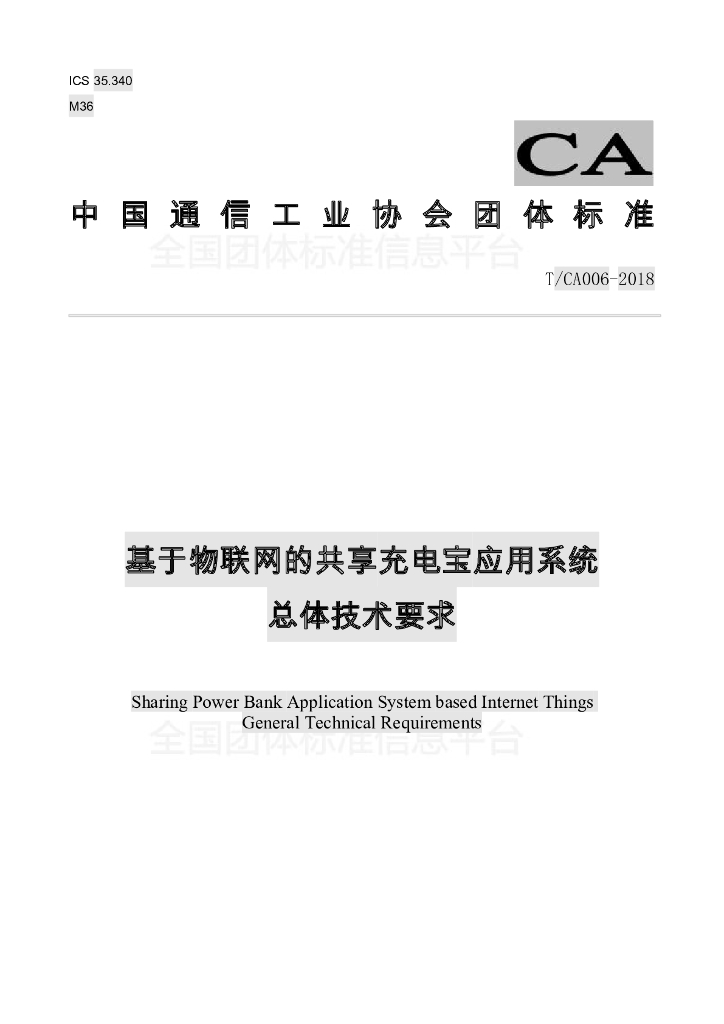 ICS 35.340
M36

CA

中国通信工业协会团体标准

全国团体标准信息平台

T/CA006-2018

基于物联网的共享充电宝应用系统
总体技术要求

Sharing Power Bank Application System based Internet Things
General Technical Requirements

全国团体标准信息平台